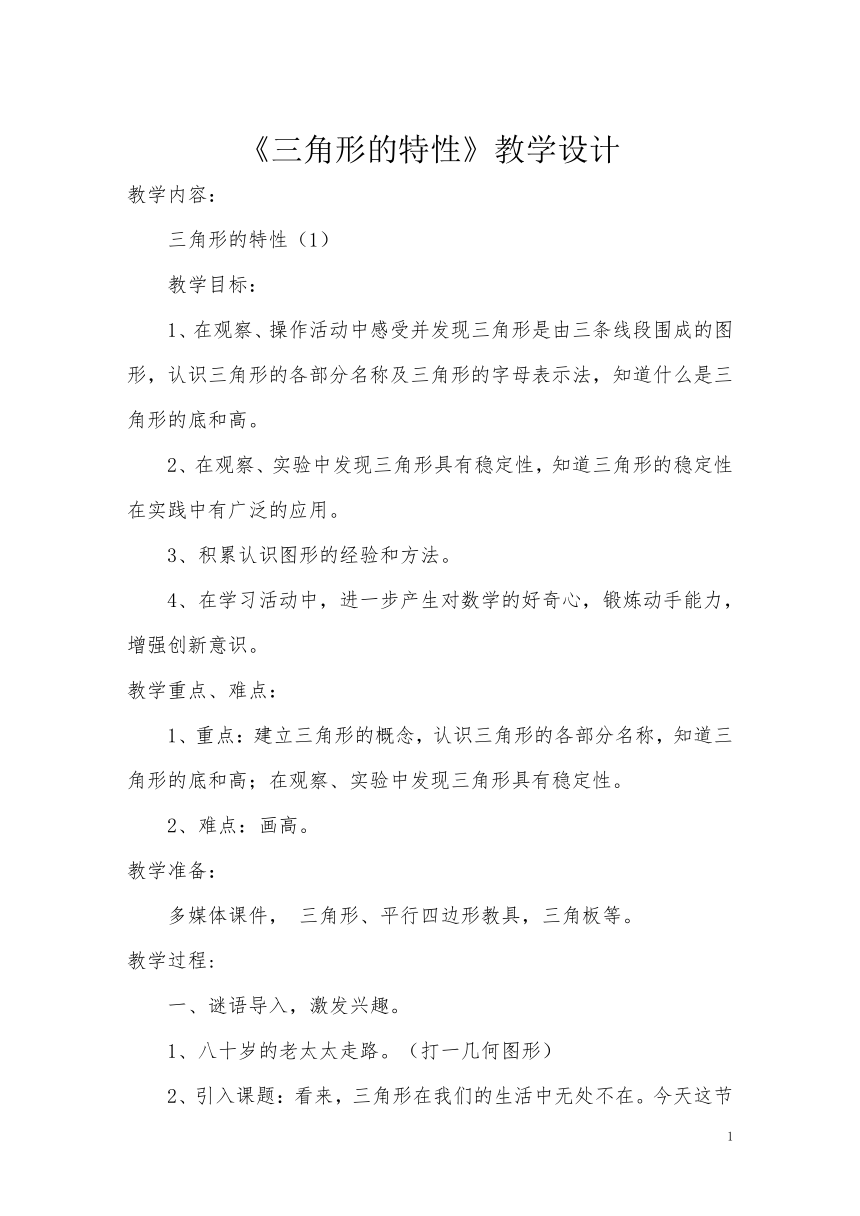 《三角形的特性》教学设计

教学内容：

三角形的特性（1）

教学目标：

1、在观察、操作活动中感受并发现三角形是由三条线段围成的图形，认识三角形的各部分名称及三角形的字母表示法，知道什么是三角形的底和高。

2、在观察、实验中发现三角形具有稳定性，知道三角形的稳定性在实践中有广泛的应用。

3、积累认识图形的经验和方法。

4、在学习活动中，进一步产生对数学的好奇心，锻炼动手能力，增强创新意识。

教学重点、难点：

1、重点：建立三角形的概念，认识三角形的各部分名称，知道三角形的底和高；在观察、实验中发现三角形具有稳定性。

2、难点：画高。

教学准备：

多媒体课件， 三角形、平行四边形教具，三角板等。

教学过程：

一、谜语导入，激发兴趣。

1、八十岁的老太太走路。（打一几何图形）

2、引入课题：看来，三角形在我们的生活中无处不在。今天这节

1